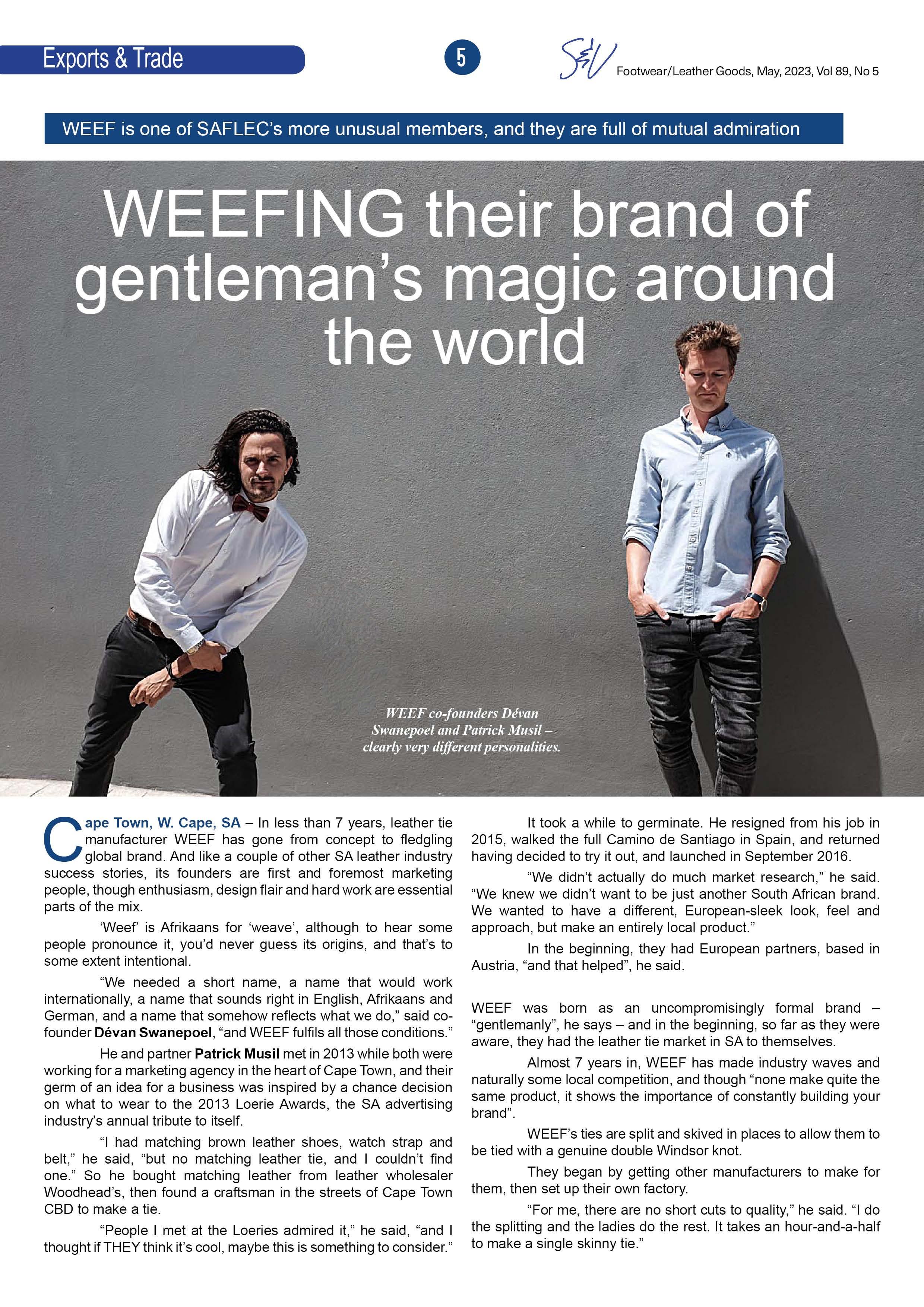 Exports & Trade

5

S&V Footwear/Leather Goods, May, 2023, Vol 89, No 5

WEEF is one of SAFLEC's more unusual members, and they are full of mutual admiration

WEEFING their brand of gentleman's magic around the world

WEEF co-founders Dévan Swanepoel and Patrick Musil – clearly very different personalities.

Cape Town, W. Cape, SA – In less than 7 years, leather tie manufacturer WEEF has gone from concept to fledgling global brand. And like a couple of other SA leather industry success stories, its founders are first and foremost marketing people, though enthusiasm, design flair and hard work are essential parts of the mix.

'Weef' is Afrikaans for 'weave', although to hear some people pronounce it, you'd never guess its origins, and that's to some extent intentional.

"We needed a short name, a name that would work internationally, a name that sounds right in English, Afrikaans and German, and a name that somehow reflects what we do," said co-founder Dévan Swanepoel, "and WEEF fulfils all those conditions."

He and partner Patrick Musil met in 2013 while both were working for a marketing agency in the heart of Cape Town, and their germ of an idea for a business was inspired by a chance decision on what to wear to the 2013 Loerie Awards, the SA advertising industry's annual tribute to itself.

"I had matching brown leather shoes, watch strap and belt," he said, "but no matching leather tie, and I couldn't find one." So he bought matching leather from leather wholesaler Woodhead's, then found a craftsman in the streets of Cape Town CBD to make a tie.

"People I met at the Loeries admired it," he said, "and I thought if THEY think it's cool, maybe this is something to consider."

It took a while to germinate. He resigned from his job in 2015, walked the full Camino de Santiago in Spain, and returned having decided to try it out, and launched in September 2016.

"We didn't actually do much market research," he said. "We knew we didn't want to be just another South African brand. We wanted to have a different, European-sleek look, feel and approach, but make an entirely local product."

In the beginning, they had European partners, based in Austria, "and that helped", he said.

WEEF was born as an uncompromisingly formal brand – "gentlemanly", he says – and in the beginning, so far as they were aware, they had the leather tie market in SA to themselves.

Almost 7 years in, WEEF has made industry waves and naturally some local competition, and though "none make quite the same product, it shows the importance of constantly building your brand".

WEEF's ties are split and skived in places to allow them to be tied with a genuine double Windsor knot.

They began by getting other manufacturers to make for them, then set up their own factory.

"For me, there are no short cuts to quality," he said. "I do the splitting and the ladies do the rest. It takes an hour-and-a-half to make a single skinny tie."